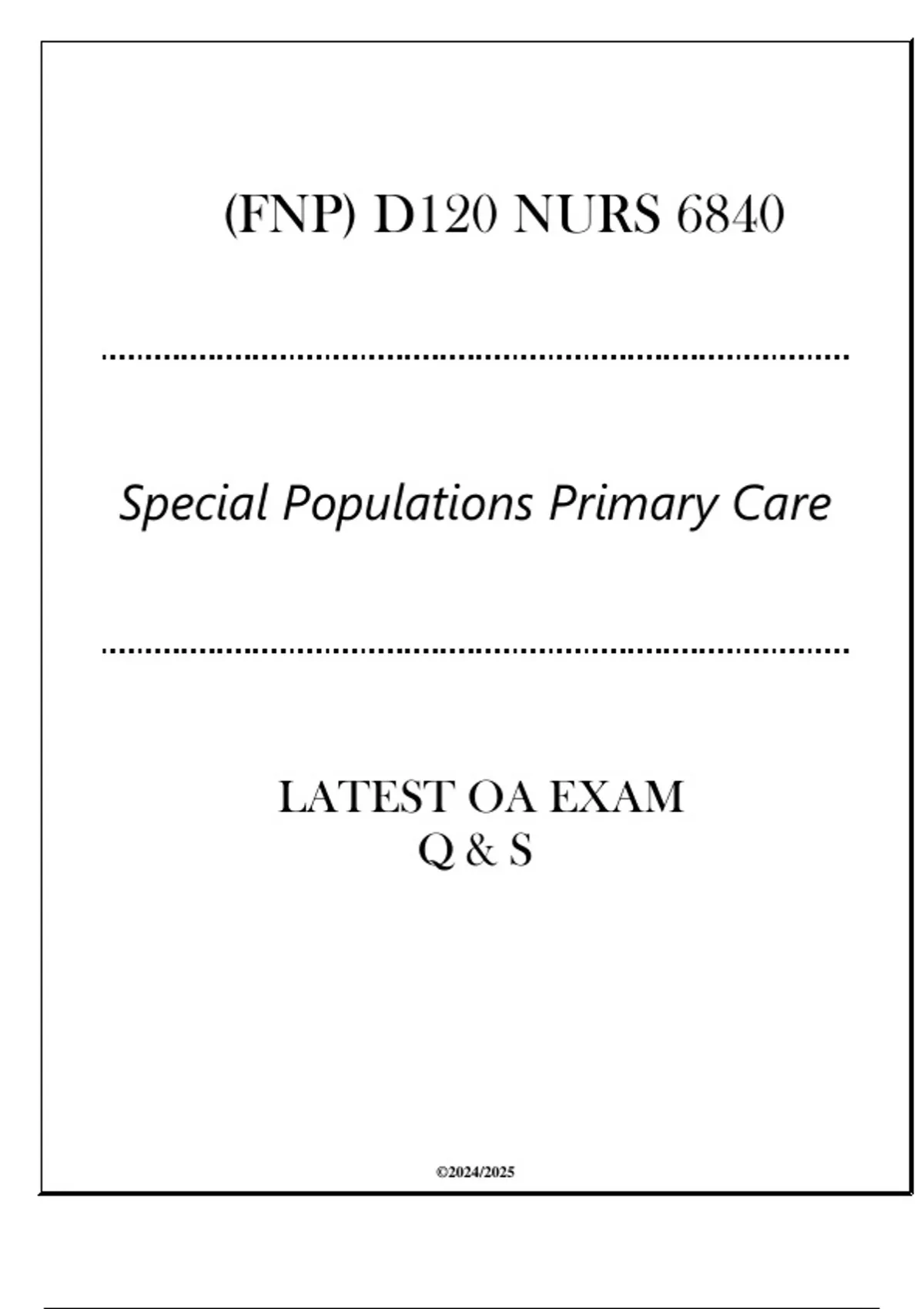 (FNP) D120 NURS 6840

Special Populations Primary Care

LATEST OA EXAM
Q & S

©2024/2025